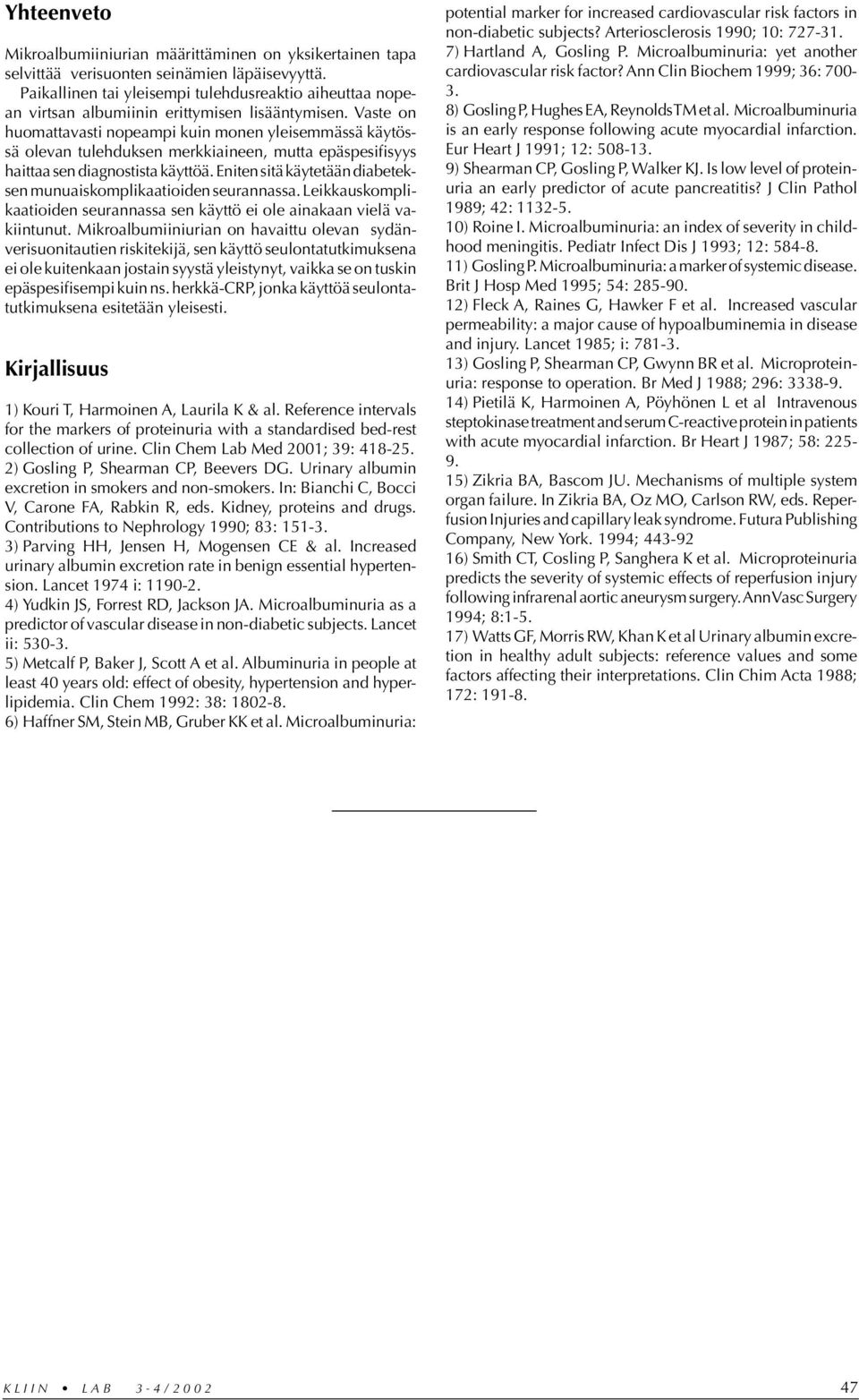 Yhteenveto

Mikroalbumiiniurian määrittäminen on yksikertainen tapa selvittää verisuonten seinämien läpäisevyyttä. Paikallinen tai yleisempi tulehdusreaktio aiheuttaa nopean virtsan albumiinin erittymisen lisääntymisen. Vaste on huomattavasti nopeampi kuin monen yleisemmässä käytössä olevan tulehduksen merkkiaineen, mutta epäspesifisyys haittaa sen diagnostista käyttöä. Eniten sitä käytetään diabeteksen munuaiskomplikaatioiden seurannassa. Leikkauskomplikaatioiden seurannassa sen käyttö ei ole ainakaan vielä vakiintunut. Mikroalbumiiniurian on havaittu olevan sydänverisuonitautien riskitekijä, sen käyttö seulontatutkimuksena ei ole kuitenkaan jostain syystä yleistynyt, vaikka se on tuskin epäspesifisempi kuin ns. herkkä-CRP, jonka käyttöä seulontatutkimuksena esitetään yleisesti.

Kirjallisuus

1) Kouri T, Harmoinen A, Laurila K & al. Reference intervals for the markers of proteinuria with a standardised bed-rest collection of urine. Clin Chem Lab Med 2001; 39: 418-25.
2) Gosling P, Shearman CP, Beevers DG. Urinary albumin excretion in smokers and non-smokers. In: Bianchi C, Bocci V, Carone FA, Rabkin R, eds. Kidney, proteins and drugs. Contributions to Nephrology 1990; 83: 151-3.
3) Parving HH, Jensen H, Mogensen CE & al. Increased urinary albumin excretion rate in benign essential hypertension. Lancet 1974 i: 1190-2.
4) Yudkin JS, Forrest RD, Jackson JA. Microalbuminuria as a predictor of vascular disease in non-diabetic subjects. Lancet ii: 530-3.
5) Metcalf P, Baker J, Scott A et al. Albuminuria in people at least 40 years old: effect of obesity, hypertension and hyperlipidemia. Clin Chem 1992: 38: 1802-8.
6) Haffner SM, Stein MB, Gruber KK et al. Microalbuminuria: potential marker for increased cardiovascular risk factors in non-diabetic subjects? Arteriosclerosis 1990; 10: 727-31.
7) Hartland A, Gosling P. Microalbuminuria: yet another cardiovascular risk factor? Ann Clin Biochem 1999; 36: 700-3.
8) Gosling P, Hughes EA, Reynolds TM et al. Microalbuminuria is an early response following acute myocardial infarction. Eur Heart J 1991; 12: 508-13.
9) Shearman CP, Gosling P, Walker KJ. Is low level of proteinuria an early predictor of acute pancreatitis? J Clin Pathol 1989; 42: 1132-5.
10) Roine I. Microalbuminuria: an index of severity in childhood meningitis. Pediatr Infect Dis J 1993; 12: 584-8.
11) Gosling P. Microalbuminuria: a marker of systemic disease. Brit J Hosp Med 1995; 54: 285-90.
12) Fleck A, Raines G, Hawker F et al. Increased vascular permeability: a major cause of hypoalbuminemia in disease and injury. Lancet 1985; i: 781-3.
13) Gosling P, Shearman CP, Gwynn BR et al. Microproteinuria: response to operation. Br Med J 1988; 296: 3338-9.
14) Pietilä K, Harmoinen A, Pöyhönen L et al Intravenous steptokinase treatment and serum C-reactive protein in patients with acute myocardial infarction. Br Heart J 1987; 58: 225-9.
15) Zikria BA, Bascom JU. Mechanisms of multiple system organ failure. In Zikria BA, Oz MO, Carlson RW, eds. Reperfusion Injuries and capillary leak syndrome. Futura Publishing Company, New York. 1994; 443-92
16) Smith CT, Cosling P, Sanghera K et al. Microproteinuria predicts the severity of systemic effects of reperfusion injury following infrarenal aortic aneurysm surgery. Ann Vasc Surgery 1994; 8:1-5.
17) Watts GF, Morris RW, Khan K et al Urinary albumin excretion in healthy adult subjects: reference values and some factors affecting their interpretations. Clin Chim Acta 1988; 172: 191-8.

KLIIN • LAB 3-4/2002 47